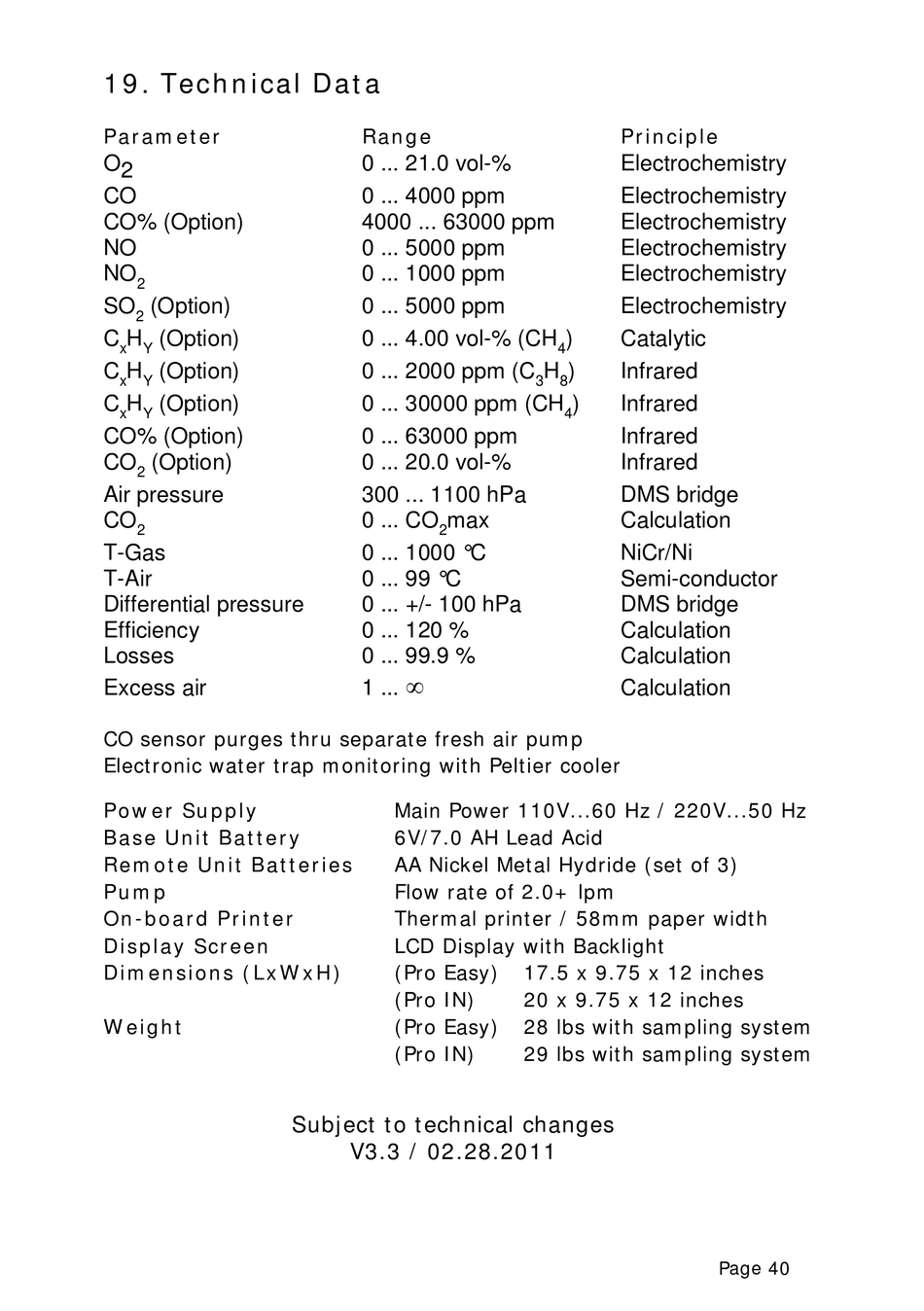 19. Technical Data

| Parameter | Range | Principle |
|---|---|---|
| $O_2$ | 0 ... 21.0 vol-% | Electrochemistry |
| CO | 0 ... 4000 ppm | Electrochemistry |
| CO% (Option) | 4000 ... 63000 ppm | Electrochemistry |
| NO | 0 ... 5000 ppm | Electrochemistry |
| $NO_2$ | 0 ... 1000 ppm | Electrochemistry |
| $SO_2$ (Option) | 0 ... 5000 ppm | Electrochemistry |
| $C_xH_Y$ (Option) | 0 ... 4.00 vol-% ($CH_4$) | Catalytic |
| $C_xH_Y$ (Option) | 0 ... 2000 ppm ($C_3H_8$) | Infrared |
| $C_xH_Y$ (Option) | 0 ... 30000 ppm ($CH_4$) | Infrared |
| CO% (Option) | 0 ... 63000 ppm | Infrared |
| $CO_2$ (Option) | 0 ... 20.0 vol-% | Infrared |
| Air pressure | 300 ... 1100 hPa | DMS bridge |
| $CO_2$ | 0 ... $CO_2$max | Calculation |
| T-Gas | 0 ... 1000 °C | NiCr/Ni |
| T-Air | 0 ... 99 °C | Semi-conductor |
| Differential pressure | 0 ... +/- 100 hPa | DMS bridge |
| Efficiency | 0 ... 120 % | Calculation |
| Losses | 0 ... 99.9 % | Calculation |
| Excess air | 1 ... $\infty$ | Calculation |

CO sensor purges thru separate fresh air pump
Electronic water trap monitoring with Peltier cooler

| | | |
|---|---|---|
| Power Supply | Main Power 110V...60 Hz / 220V...50 Hz | |
| Base Unit Battery | 6V/7.0 AH Lead Acid | |
| Remote Unit Batteries | AA Nickel Metal Hydride (set of 3) | |
| Pump | Flow rate of 2.0+ lpm | |
| On-board Printer | Thermal printer / 58mm paper width | |
| Display Screen | LCD Display with Backlight | |
| Dimensions (LxWxH) | (Pro Easy) | 17.5 x 9.75 x 12 inches |
| | (Pro IN) | 20 x 9.75 x 12 inches |
| Weight | (Pro Easy) | 28 lbs with sampling system |
| | (Pro IN) | 29 lbs with sampling system |

Subject to technical changes
V3.3 / 02.28.2011

Page 40